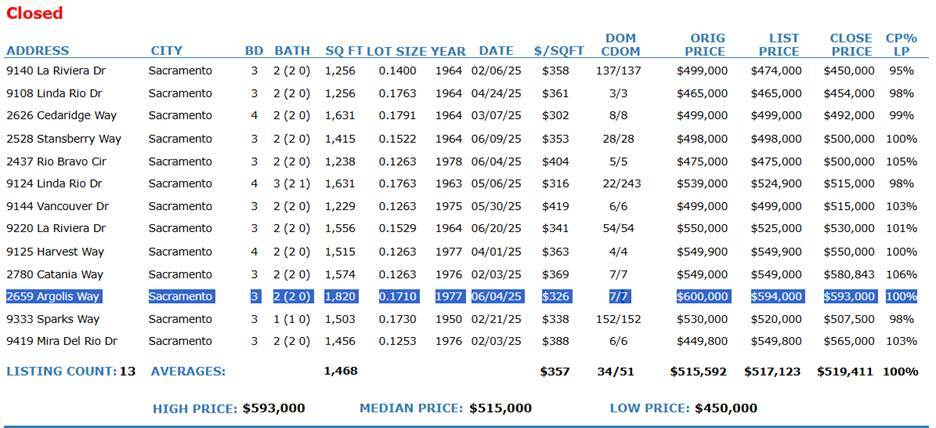 Closed

| ADDRESS | CITY | BD | BATH | SQ FT | LOT SIZE | YEAR | DATE | $/SQFT | DOM CDOM | ORIG PRICE | LIST PRICE | CLOSE PRICE | CP% LP |
|---|---|---|---|---|---|---|---|---|---|---|---|---|---|
| 9140 La Riviera Dr | Sacramento | 3 | 2 (2 0) | 1,256 | 0.1400 | 1964 | 02/06/25 | $358 | 137/137 | $499,000 | $474,000 | $450,000 | 95% |
| 9108 Linda Rio Dr | Sacramento | 3 | 2 (2 0) | 1,256 | 0.1763 | 1964 | 04/24/25 | $361 | 3/3 | $465,000 | $465,000 | $454,000 | 98% |
| 2626 Cedaridge Way | Sacramento | 4 | 2 (2 0) | 1,631 | 0.1791 | 1964 | 03/07/25 | $302 | 8/8 | $499,000 | $499,000 | $492,000 | 99% |
| 2528 Stansberry Way | Sacramento | 3 | 2 (2 0) | 1,415 | 0.1522 | 1964 | 06/09/25 | $353 | 28/28 | $498,000 | $498,000 | $500,000 | 100% |
| 2437 Rio Bravo Cir | Sacramento | 3 | 2 (2 0) | 1,238 | 0.1263 | 1978 | 06/04/25 | $404 | 5/5 | $475,000 | $475,000 | $500,000 | 105% |
| 9124 Linda Rio Dr | Sacramento | 4 | 3 (2 1) | 1,631 | 0.1763 | 1963 | 05/06/25 | $316 | 22/243 | $539,000 | $524,900 | $515,000 | 98% |
| 9144 Vancouver Dr | Sacramento | 3 | 2 (2 0) | 1,229 | 0.1263 | 1975 | 05/30/25 | $419 | 6/6 | $499,000 | $499,000 | $515,000 | 103% |
| 9220 La Riviera Dr | Sacramento | 3 | 2 (2 0) | 1,556 | 0.1529 | 1964 | 06/20/25 | $341 | 54/54 | $550,000 | $525,000 | $530,000 | 101% |
| 9125 Harvest Way | Sacramento | 4 | 2 (2 0) | 1,515 | 0.1263 | 1977 | 04/01/25 | $363 | 4/4 | $549,900 | $549,900 | $550,000 | 100% |
| 2780 Catania Way | Sacramento | 3 | 2 (2 0) | 1,574 | 0.1263 | 1976 | 02/03/25 | $369 | 7/7 | $549,000 | $549,000 | $580,843 | 106% |
| 2659 Argolis Way | Sacramento | 3 | 2 (2 0) | 1,820 | 0.1710 | 1977 | 06/04/25 | $326 | 7/7 | $600,000 | $594,000 | $593,000 | 100% |
| 9333 Sparks Way | Sacramento | 3 | 1 (1 0) | 1,503 | 0.1730 | 1950 | 02/21/25 | $338 | 152/152 | $530,000 | $520,000 | $507,500 | 98% |
| 9419 Mira Del Rio Dr | Sacramento | 3 | 2 (2 0) | 1,456 | 0.1253 | 1976 | 02/03/25 | $388 | 6/6 | $449,800 | $549,800 | $565,000 | 103% |
| LISTING COUNT: 13 | AVERAGES: | | | 1,468 | | | | $357 | 34/51 | $515,592 | $517,123 | $519,411 | 100% |

HIGH PRICE: $593,000 MEDIAN PRICE: $515,000 LOW PRICE: $450,000